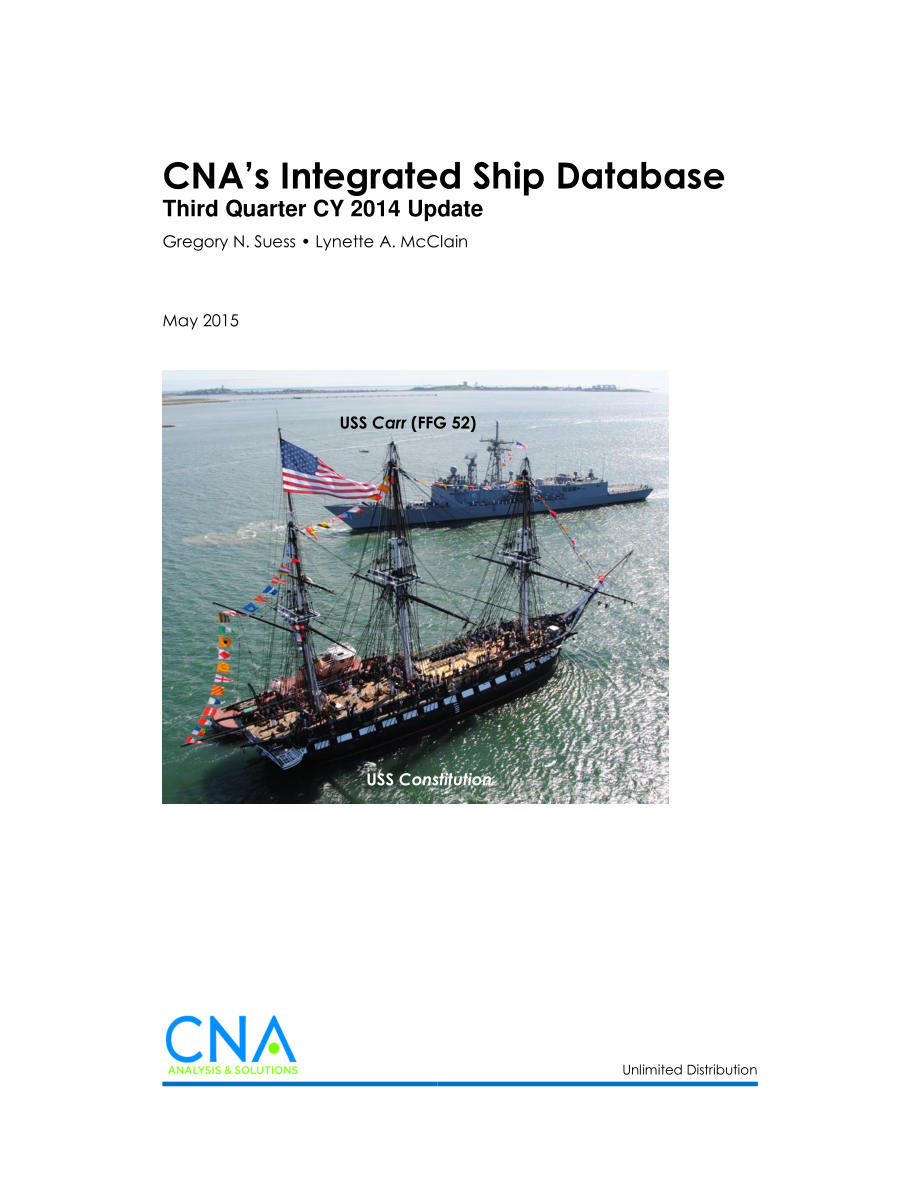 CNA's Integrated Ship Database
Third Quarter CY 2014 Update
Gregory N. Suess • Lynette A. McClain

May 2015

USS Carr (FFG 52)

USS Constitution

CNA
ANALYSIS & SOLUTIONS

Unlimited Distribution